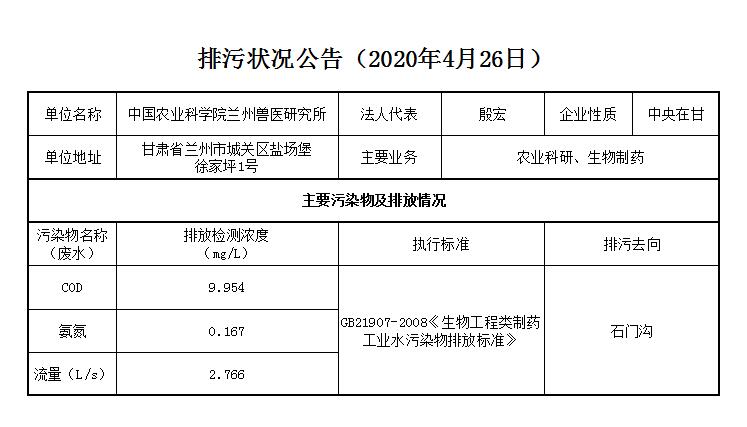 排污状况公告（2020年4月26日）

| 单位名称 | 中国农业科学院兰州兽医研究所 | 法人代表 | 殷宏 | 企业性质 | 中央在甘 |
|---|---|---|---|---|---|
| 单位地址 | 甘肃省兰州市城关区盐场堡徐家坪1号 | 主要业务 | 农业科研、生物制药 | | |
| 主要污染物及排放情况 | | | | | |
| 污染物名称（废水） | 排放检测浓度（mg/L） | 执行标准 | | 排污去向 | |
| COD | 9.954 | GB21907-2008《生物工程类制药工业水污染物排放标准》 | | 石门沟 | |
| 氨氮 | 0.167 | | | | |
| 流量（L/s） | 2.766 | | | | |